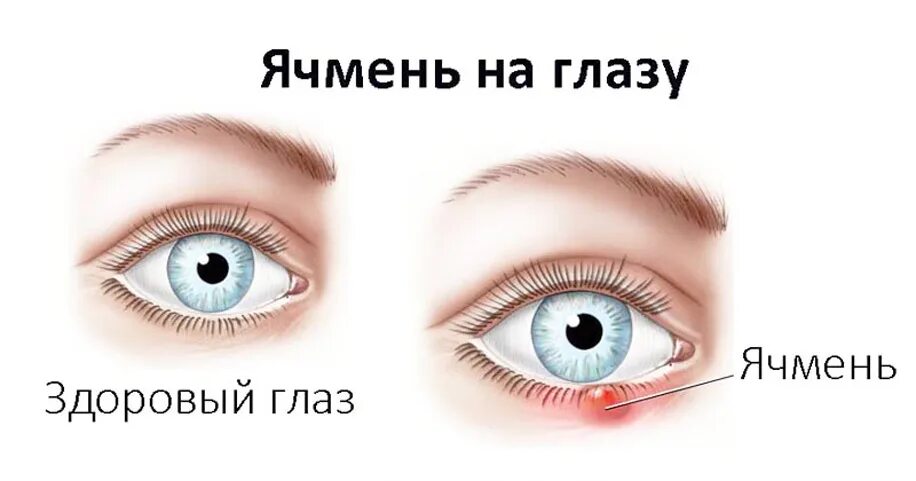 Ячмень на глазу

Здоровый глаз

Ячмень